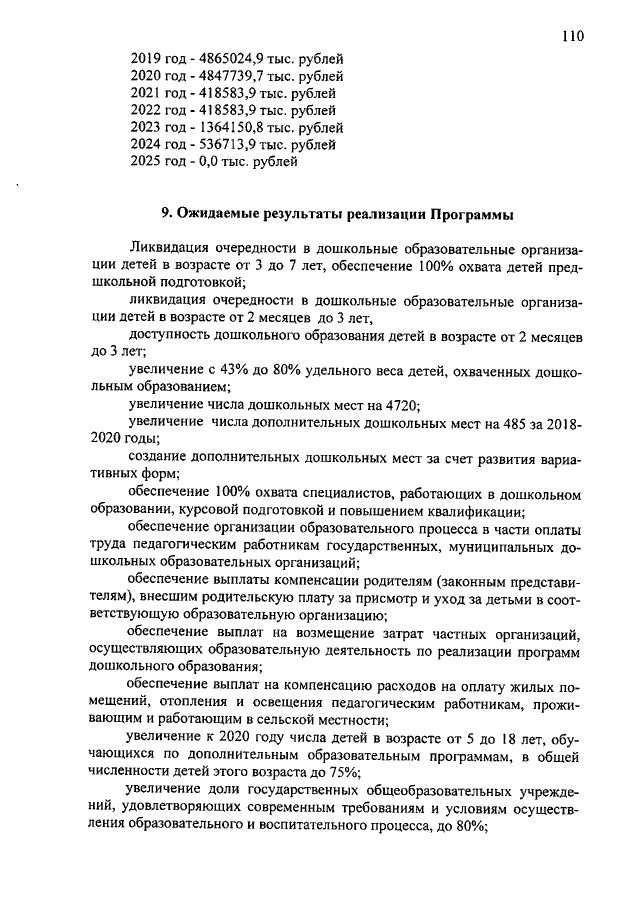 110

2019 год - 4865024,9 тыс. рублей
2020 год - 4847739,7 тыс. рублей
2021 год - 418583,9 тыс. рублей
2022 год - 418583,9 тыс. рублей
2023 год - 1364150,8 тыс. рублей
2024 год - 536713,9 тыс. рублей
2025 год - 0,0 тыс. рублей

9. Ожидаемые результаты реализации Программы

Ликвидация очередности в дошкольные образовательные организации детей в возрасте от 3 до 7 лет, обеспечение 100% охвата детей предшкольной подготовкой;

ликвидация очередности в дошкольные образовательные организации детей в возрасте от 2 месяцев до 3 лет,

доступность дошкольного образования детей в возрасте от 2 месяцев до 3 лет;

увеличение с 43% до 80% удельного веса детей, охваченных дошкольным образованием;

увеличение числа дошкольных мест на 4720;

увеличение числа дополнительных дошкольных мест на 485 за 2018-2020 годы;

создание дополнительных дошкольных мест за счет развития вариативных форм;

обеспечение 100% охвата специалистов, работающих в дошкольном образовании, курсовой подготовкой и повышением квалификации;

обеспечение организации образовательного процесса в части оплаты труда педагогическим работникам государственных, муниципальных дошкольных образовательных организаций;

обеспечение выплаты компенсации родителям (законным представителям), внесшим родительскую плату за присмотр и уход за детьми в соответствующую образовательную организацию;

обеспечение выплат на возмещение затрат частных организаций, осуществляющих образовательную деятельность по реализации программ дошкольного образования;

обеспечение выплат на компенсацию расходов на оплату жилых помещений, отопления и освещения педагогическим работникам, проживающим и работающим в сельской местности;

увеличение к 2020 году числа детей в возрасте от 5 до 18 лет, обучающихся по дополнительным образовательным программам, в общей численности детей этого возраста до 75%;

увеличение доли государственных общеобразовательных учреждений, удовлетворяющих современным требованиям и условиям осуществления образовательного и воспитательного процесса, до 80%;